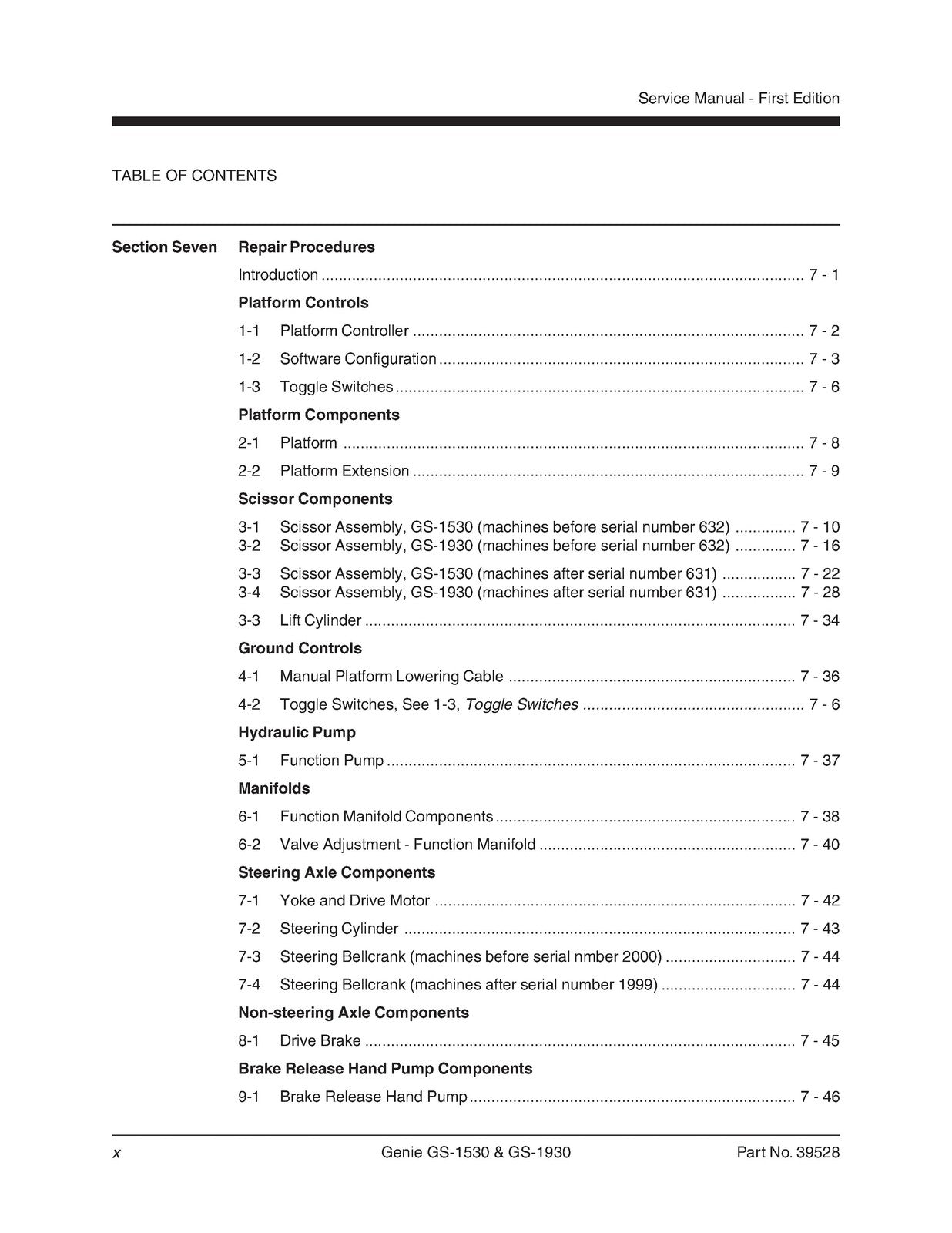 Service Manual - First Edition

TABLE OF CONTENTS

Section Seven

Repair Procedures

Introduction 7 - 1

Platform Controls

1-1 Platform Controller 7 - 2

1-2 Software Configuration 7 - 3

1-3 Toggle Switches 7 - 6

Platform Components

2-1 Platform 7 - 8

2-2 Platform Extension 7 - 9

Scissor Components

3-1 Scissor Assembly, GS-1530 (machines before serial number 632) 7 - 10
3-2 Scissor Assembly, GS-1930 (machines before serial number 632) 7 - 16

3-3 Scissor Assembly, GS-1530 (machines after serial number 631) 7 - 22
3-4 Scissor Assembly, GS-1930 (machines after serial number 631) 7 - 28

3-3 Lift Cylinder 7 - 34

Ground Controls

4-1 Manual Platform Lowering Cable 7 - 36

4-2 Toggle Switches, See 1-3, Toggle Switches 7 - 6

Hydraulic Pump

5-1 Function Pump 7 - 37

Manifolds

6-1 Function Manifold Components 7 - 38

6-2 Valve Adjustment - Function Manifold 7 - 40

Steering Axle Components

7-1 Yoke and Drive Motor 7 - 42

7-2 Steering Cylinder 7 - 43

7-3 Steering Bellcrank (machines before serial nmber 2000) 7 - 44

7-4 Steering Bellcrank (machines after serial number 1999) 7 - 44

Non-steering Axle Components

8-1 Drive Brake 7 - 45

Brake Release Hand Pump Components

9-1 Brake Release Hand Pump 7 - 46

x Genie GS-1530 & GS-1930 Part No. 39528